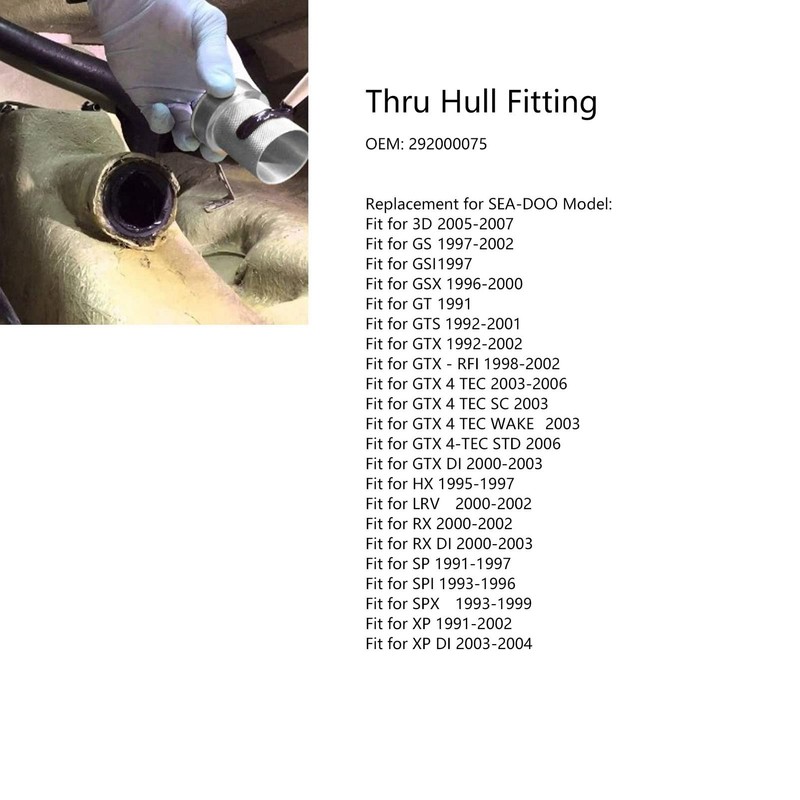 Thru Hull Fitting

OEM: 292000075

Replacement for SEA-DOO Model:
Fit for 3D 2005-2007
Fit for GS 1997-2002
Fit for GSI1997
Fit for GSX 1996-2000
Fit for GT 1991
Fit for GTS 1992-2001
Fit for GTX 1992-2002
Fit for GTX - RFI 1998-2002
Fit for GTX 4 TEC 2003-2006
Fit for GTX 4 TEC SC 2003
Fit for GTX 4 TEC WAKE 2003
Fit for GTX 4-TEC STD 2006
Fit for GTX DI 2000-2003
Fit for HX 1995-1997
Fit for LRV 2000-2002
Fit for RX 2000-2002
Fit for RX DI 2000-2003
Fit for SP 1991-1997
Fit for SPI 1993-1996
Fit for SPX 1993-1999
Fit for XP 1991-2002
Fit for XP DI 2003-2004